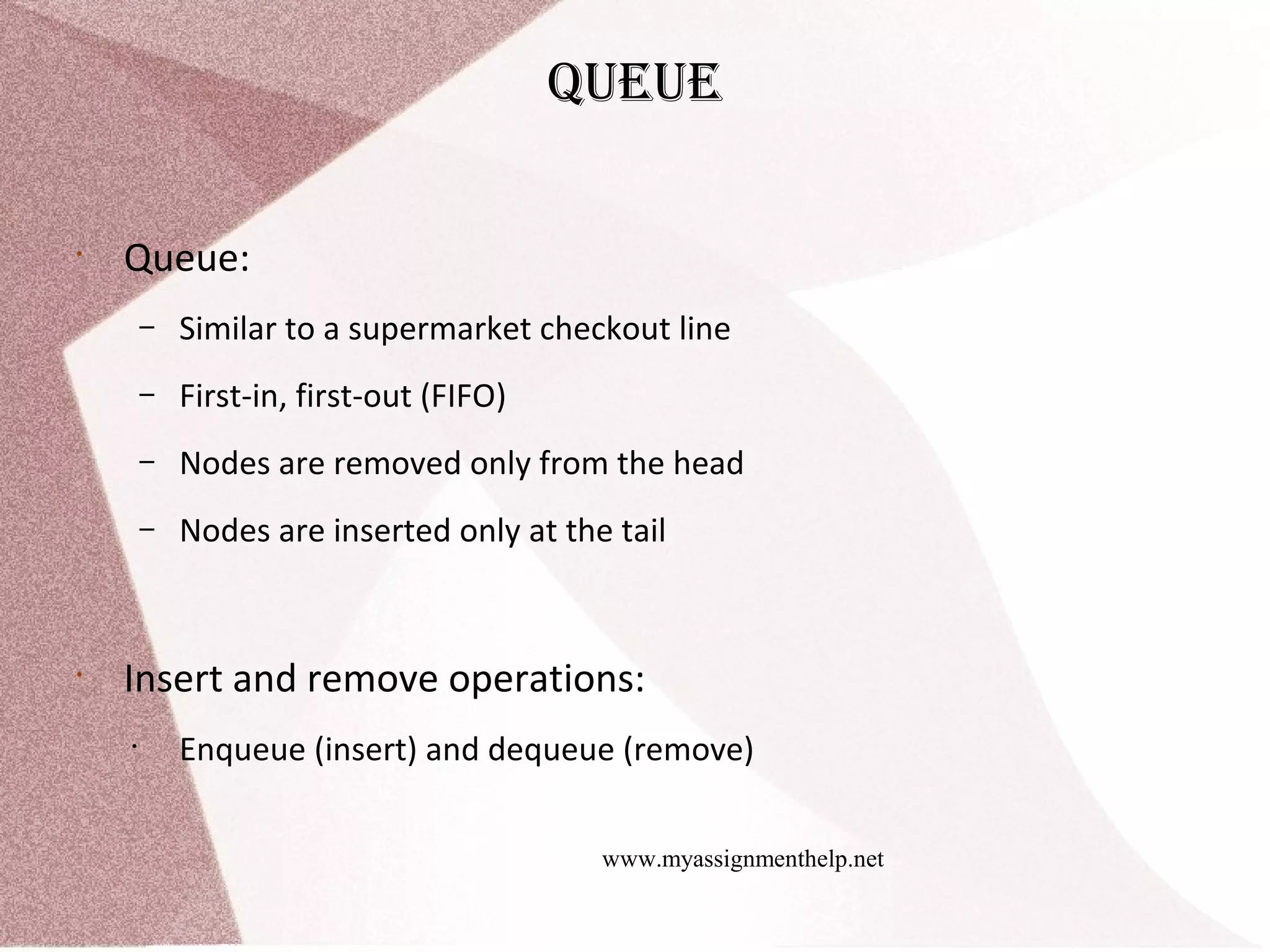 QUEUE

• Queue:

- Similar to a supermarket checkout line

- First-in, first-out (FIFO)

- Nodes are removed only from the head

- Nodes are inserted only at the tail

• Insert and remove operations:

• Enqueue (insert) and dequeue (remove)

www.myassignmenthelp.net